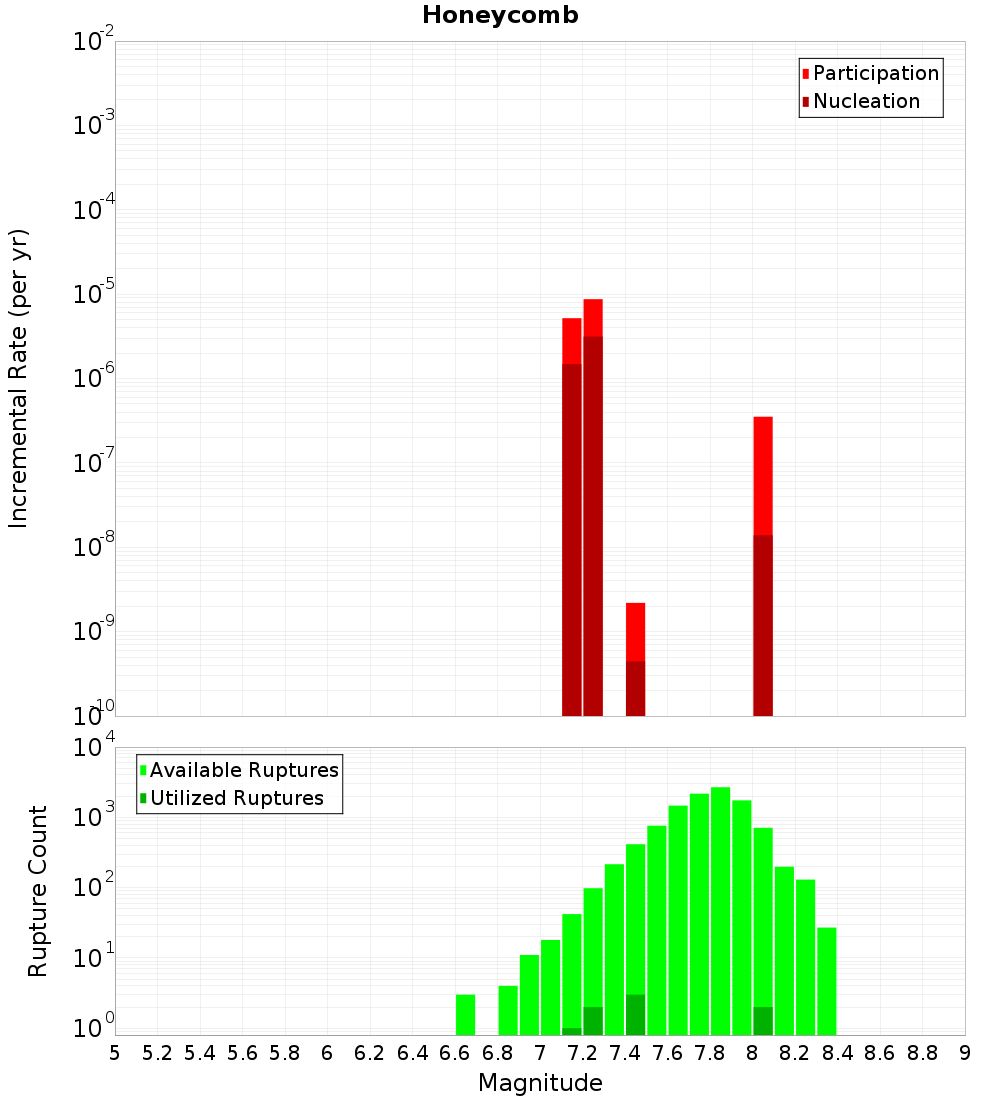 Honeycomb

Participation
Nucleation

Incremental Rate (per yr)

$10^{-2}$
$10^{-3}$
$10^{-4}$
$10^{-5}$
$10^{-6}$
$10^{-7}$
$10^{-8}$
$10^{-9}$
$10^{-10}$

Available Ruptures
Utilized Ruptures

Rupture Count

$10^{4}$
$10^{3}$
$10^{2}$
$10^{1}$
$10^{0}$

5 5.2 5.4 5.6 5.8 6 6.2 6.4 6.6 6.8 7 7.2 7.4 7.6 7.8 8 8.2 8.4 8.6 8.8 9

Magnitude